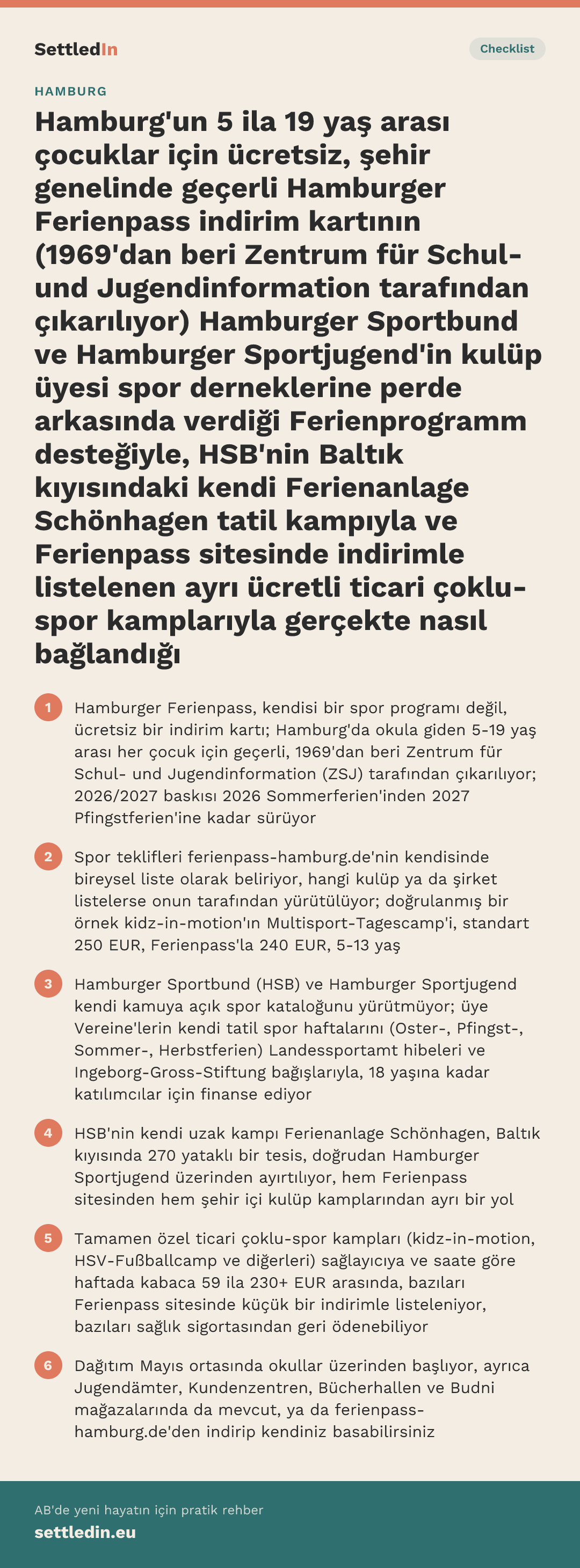 SettledIn

Checklist

HAMBURG

Hamburg'un 5 ila 19 yaş arası çocuklar için ücretsiz, şehir genelinde geçerli Hamburger Ferienpass indirim kartının (1969'dan beri Zentrum für Schul- und Jugendinformation tarafından çıkarılıyor) Hamburger Sportbund ve Hamburger Sportjugend'in kulüp üyesi spor derneklerine perde arkasında verdiği Ferienprogramm desteğiyle, HSB'nin Baltık kıyısındaki kendi Ferienanlage Schönhagen tatil kampıyla ve Ferienpass sitesinde indirimle listelenen ayrı ücretli ticari çoklu-spor kamplarıyla gerçekte nasıl bağlandığı

1 Hamburger Ferienpass, kendisi bir spor programı değil, ücretsiz bir indirim kartı; Hamburg'da okula giden 5-19 yaş arası her çocuk için geçerli, 1969'dan beri Zentrum für Schul- und Jugendinformation (ZSJ) tarafından çıkarılıyor; 2026/2027 baskısı 2026 Sommerferien'inden 2027 Pfingstferien'ine kadar sürüyor

2 Spor teklifleri ferienpass-hamburg.de'nin kendisinde bireysel liste olarak beliriyor, hangi kulüp ya da şirket listelerse onun tarafından yürütülüyor; doğrulanmış bir örnek kidz-in-motion'ın Multisport-Tagescamp'i, standart 250 EUR, Ferienpass'la 240 EUR, 5-13 yaş

3 Hamburger Sportbund (HSB) ve Hamburger Sportjugend kendi kamuya açık spor kataloğunu yürütmüyor; üye Vereine'lerin kendi tatil spor haftalarını (Oster-, Pfingst-, Sommer-, Herbstferien) Landessportamt hibeleri ve Ingeborg-Gross-Stiftung bağışlarıyla, 18 yaşına kadar katılımcılar için finanse ediyor

4 HSB'nin kendi uzak kampı Ferienanlage Schönhagen, Baltık kıyısında 270 yataklı bir tesis, doğrudan Hamburger Sportjugend üzerinden ayırtılıyor, hem Ferienpass sitesinden hem şehir içi kulüp kamplarından ayrı bir yol

5 Tamamen özel ticari çoklu-spor kampları (kidz-in-motion, HSV-Fußballcamp ve diğerleri) sağlayıcıya ve saate göre haftada kabaca 59 ila 230+ EUR arasında, bazıları Ferienpass sitesinde küçük bir indirimle listeleniyor, bazıları sağlık sigortasından geri ödenebiliyor

6 Dağıtım Mayıs ortasında okullar üzerinden başlıyor, ayrıca Jugendämter, Kundenzentren, Bücherhallen ve Budni mağazalarında da mevcut, ya da ferienpass-hamburg.de'den indirip kendiniz basabilirsiniz

AB'de yeni hayatın için pratik rehber
settledin.eu